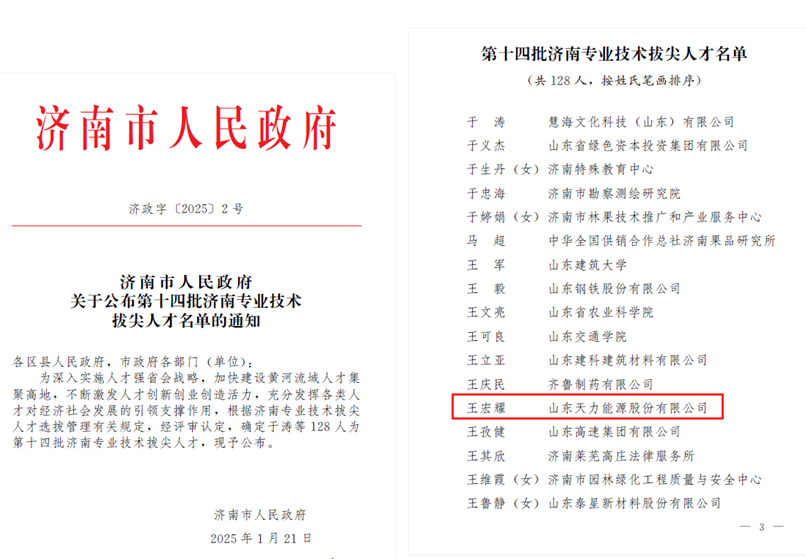 济南市人民政府

济政字〔2025〕2号

济南市人民政府
关于公布第十四批济南专业技术
拔尖人才名单的通知

各区县人民政府，市政府各部门（单位）：

为深入实施人才强省会战略，加快建设黄河流域人才集聚高地，不断激发人才创新创业创造活力，充分发挥各类人才对经济社会发展的引领支撑作用，根据济南专业技术拔尖人才选拔管理有关规定，经评审认定，确定于涛等128人为第十四批济南专业技术拔尖人才，现予公布。

济南市人民政府
2025年1月21日

第十四批济南专业技术拔尖人才名单
（共128人，按姓氏笔画排序）

| | |
|---|---|
| 于 涛 | 慧海文化科技（山东）有限公司 |
| 于义杰 | 山东省绿色资本投资集团有限公司 |
| 于生丹（女） | 济南特殊教育中心 |
| 于忠海 | 济南市勘察测绘研究院 |
| 于婷娟（女） | 济南市林果技术推广和产业服务中心 |
| 马 超 | 中华全国供销合作总社济南果品研究所 |
| 王 军 | 山东建筑大学 |
| 王 毅 | 山东钢铁股份有限公司 |
| 王文亮 | 山东省农业科学院 |
| 王可良 | 山东交通学院 |
| 王立亚 | 山东建科建筑材料有限公司 |
| 王庆民 | 齐鲁制药有限公司 |
| 王宏耀 | 山东天力能源股份有限公司 |
| 王孜健 | 山东高速集团有限公司 |
| 王其欣 | 济南莱芜高庄法律服务所 |
| 王维霞（女） | 济南市园林绿化工程质量与安全中心 |
| 王鲁静（女） | 山东泰星新材料股份有限公司 |

— 3 —